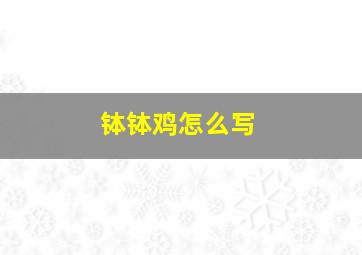 钵钵鸡怎么写